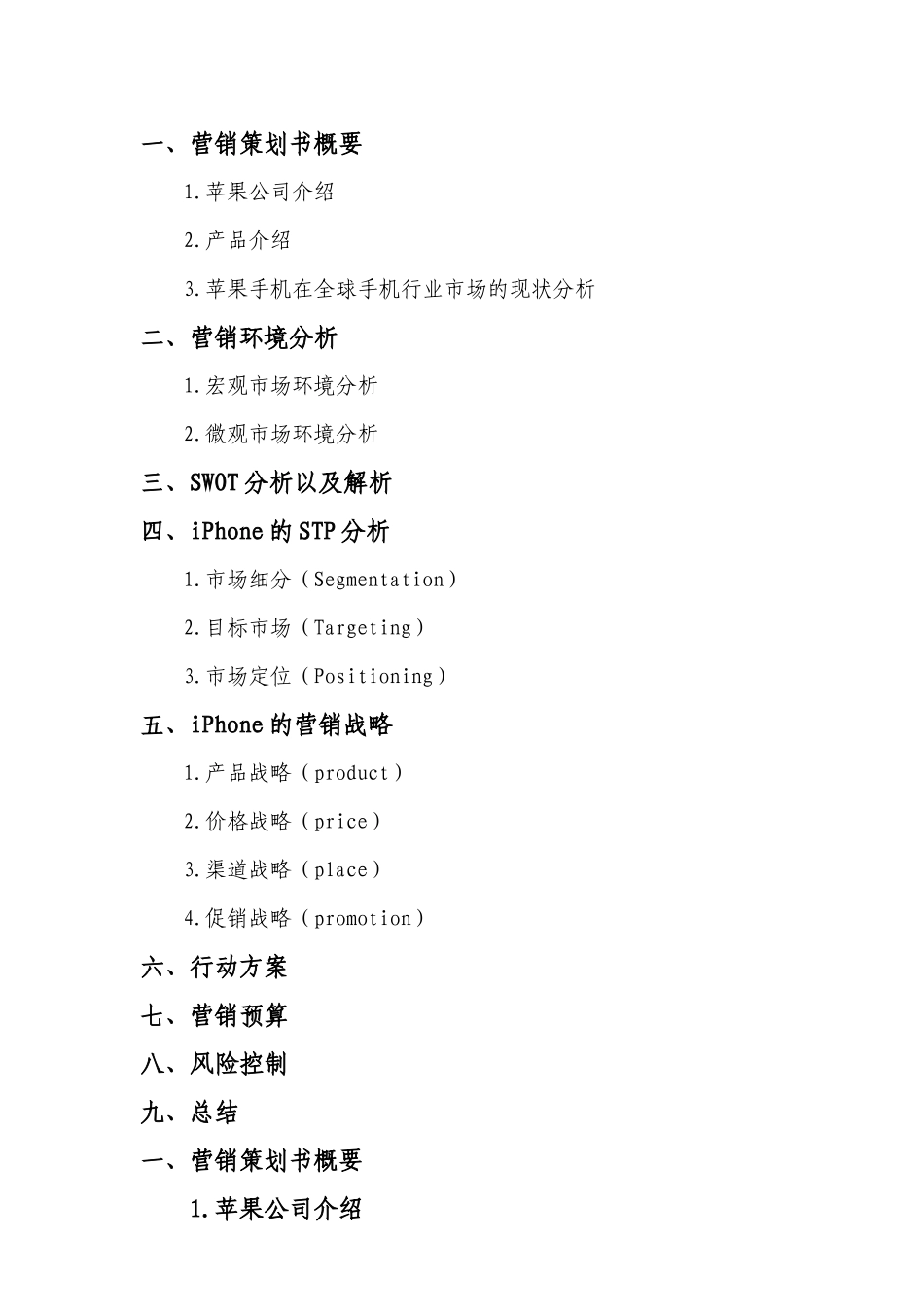 一、营销策划书概要

1.苹果公司介绍

2.产品介绍

3.苹果手机在全球手机行业市场的现状分析

二、营销环境分析

1.宏观市场环境分析

2.微观市场环境分析

三、SWOT分析以及解析

四、iPhone的STP分析

1.市场细分（Segmentation）

2.目标市场（Targeting）

3.市场定位（Positioning）

五、iPhone的营销战略

1.产品战略（product）

2.价格战略（price）

3.渠道战略（place）

4.促销战略（promotion）

六、行动方案

七、营销预算

八、风险控制

九、总结

一、营销策划书概要

1.苹果公司介绍